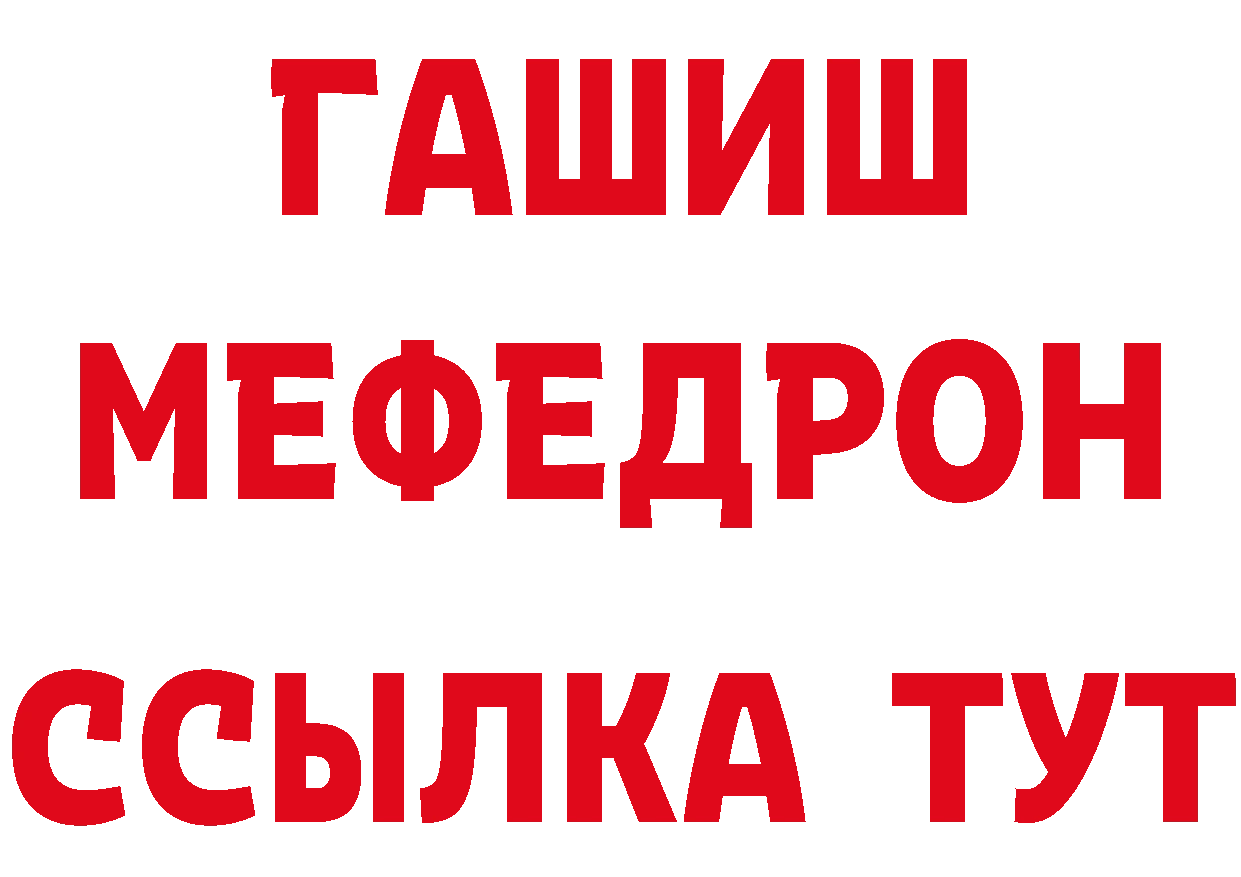 ГАШИШ
МЕФЕДРОН
ССЫЛКА ТУТ